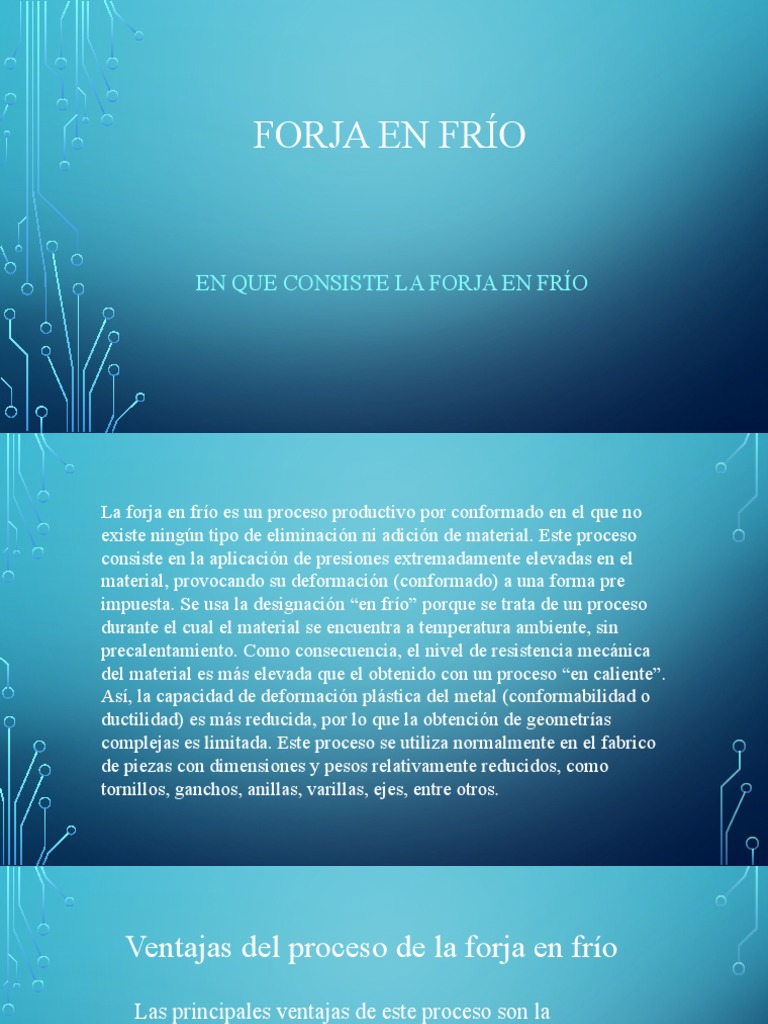 FORJA EN FRÍO

EN QUE CONSISTE LA FORJA EN FRÍO

La forja en frío es un proceso productivo por conformado en el que no existe ningún tipo de eliminación ni adición de material. Este proceso consiste en la aplicación de presiones extremadamente elevadas en el material, provocando su deformación (conformado) a una forma pre impuesta. Se usa la designación "en frío" porque se trata de un proceso durante el cual el material se encuentra a temperatura ambiente, sin precalentamiento. Como consecuencia, el nivel de resistencia mecánica del material es más elevada que el obtenido con un proceso "en caliente". Así, la capacidad de deformación plástica del metal (conformabilidad o ductilidad) es más reducida, por lo que la obtención de geometrías complejas es limitada. Este proceso se utiliza normalmente en el fabrico de piezas con dimensiones y pesos relativamente reducidos, como tornillos, ganchos, anillas, varillas, ejes, entre otros.

Ventajas del proceso de la forja en frío

Las principales ventajas de este proceso son la